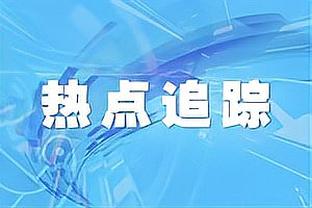 热点追踪